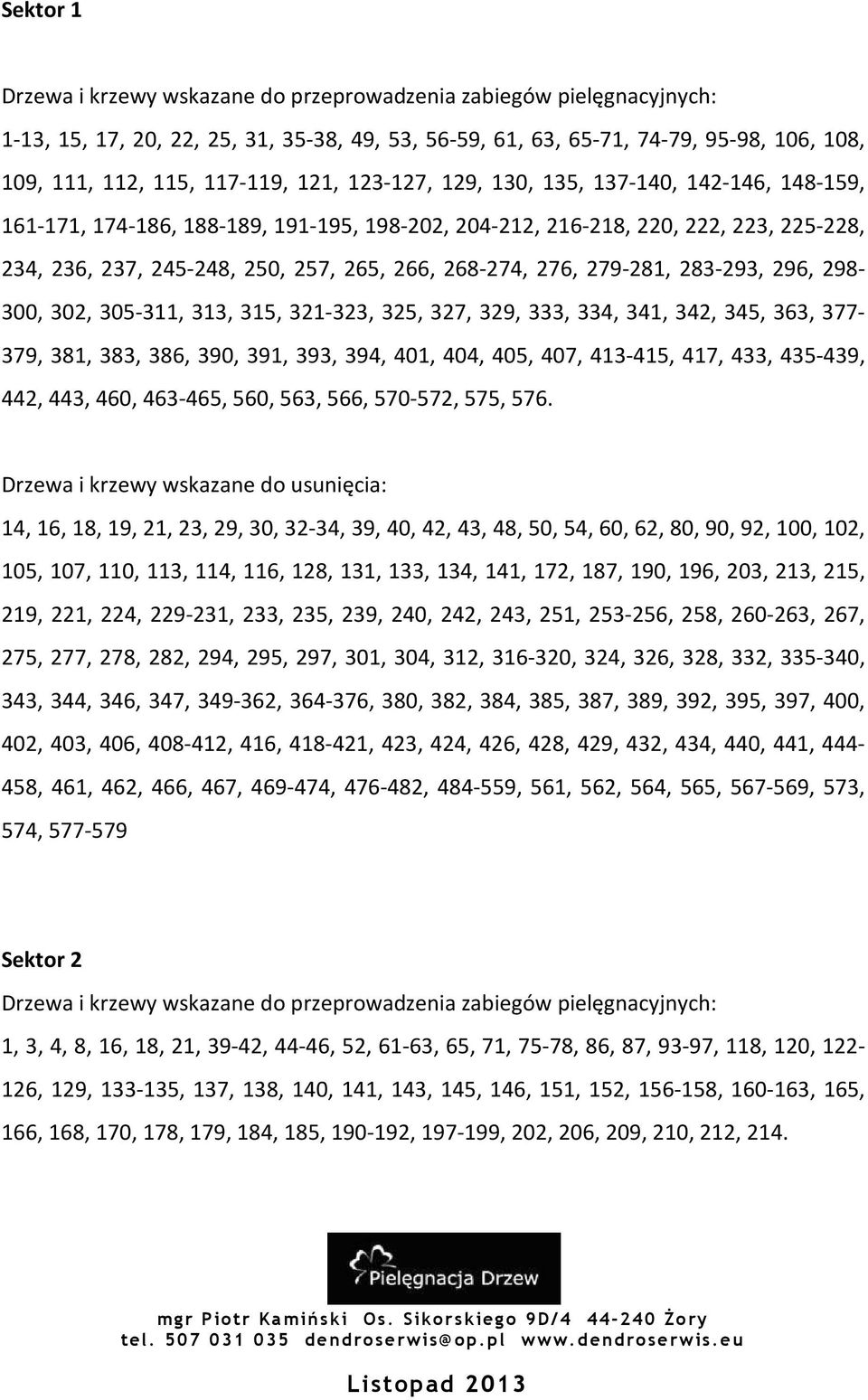 Sektor 1

Drzewa i krzewy wskazane do przeprowadzenia zabiegów pielęgnacyjnych:
1-13, 15, 17, 20, 22, 25, 31, 35-38, 49, 53, 56-59, 61, 63, 65-71, 74-79, 95-98, 106, 108, 109, 111, 112, 115, 117-119, 121, 123-127, 129, 130, 135, 137-140, 142-146, 148-159, 161-171, 174-186, 188-189, 191-195, 198-202, 204-212, 216-218, 220, 222, 223, 225-228, 234, 236, 237, 245-248, 250, 257, 265, 266, 268-274, 276, 279-281, 283-293, 296, 298-300, 302, 305-311, 313, 315, 321-323, 325, 327, 329, 333, 334, 341, 342, 345, 363, 377-379, 381, 383, 386, 390, 391, 393, 394, 401, 404, 405, 407, 413-415, 417, 433, 435-439, 442, 443, 460, 463-465, 560, 563, 566, 570-572, 575, 576.

Drzewa i krzewy wskazane do usunięcia:
14, 16, 18, 19, 21, 23, 29, 30, 32-34, 39, 40, 42, 43, 48, 50, 54, 60, 62, 80, 90, 92, 100, 102, 105, 107, 110, 113, 114, 116, 128, 131, 133, 134, 141, 172, 187, 190, 196, 203, 213, 215, 219, 221, 224, 229-231, 233, 235, 239, 240, 242, 243, 251, 253-256, 258, 260-263, 267, 275, 277, 278, 282, 294, 295, 297, 301, 304, 312, 316-320, 324, 326, 328, 332, 335-340, 343, 344, 346, 347, 349-362, 364-376, 380, 382, 384, 385, 387, 389, 392, 395, 397, 400, 402, 403, 406, 408-412, 416, 418-421, 423, 424, 426, 428, 429, 432, 434, 440, 441, 444-458, 461, 462, 466, 467, 469-474, 476-482, 484-559, 561, 562, 564, 565, 567-569, 573, 574, 577-579

Sektor 2
Drzewa i krzewy wskazane do przeprowadzenia zabiegów pielęgnacyjnych:
1, 3, 4, 8, 16, 18, 21, 39-42, 44-46, 52, 61-63, 65, 71, 75-78, 86, 87, 93-97, 118, 120, 122-126, 129, 133-135, 137, 138, 140, 141, 143, 145, 146, 151, 152, 156-158, 160-163, 165, 166, 168, 170, 178, 179, 184, 185, 190-192, 197-199, 202, 206, 209, 210, 212, 214.

Pielęgnacja Drzew

mgr Piotr Kamiński Os. Sikorskiego 9D/4 44-240 Żory
tel. 507 031 035 dendroserwis@op.pl www.dendroserwis.eu

Listopad 2013